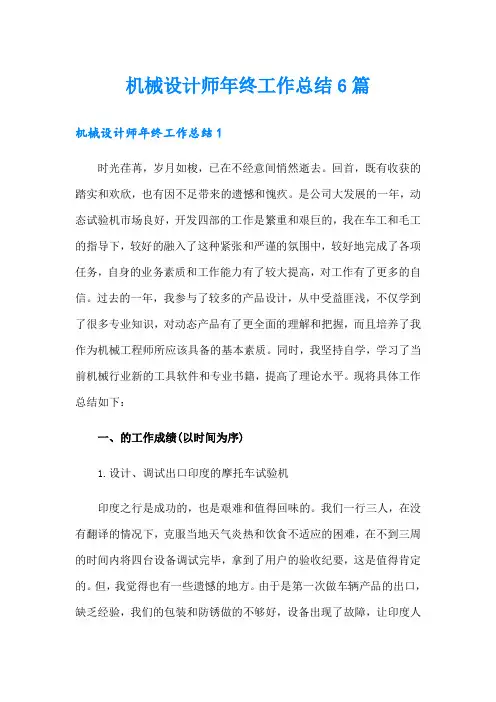 机械设计师年终工作总结6篇

机械设计师年终工作总结1

时光荏苒，岁月如梭，已在不经意间悄然逝去。回首，既有收获的踏实和欢欣，也有因不足带来的遗憾和愧疚。是公司大发展的一年，动态试验机市场良好，开发四部的工作是繁重和艰巨的，我在车工和毛工的指导下，较好的融入了这种紧张和严谨的氛围中，较好地完成了各项任务，自身的业务素质和工作能力有了较大提高，对工作有了更多的自信。过去的一年，我参与了较多的产品设计，从中受益匪浅，不仅学到了很多专业知识，对动态产品有了更全面的理解和把握，而且培养了我作为机械工程师所应该具备的基本素质。同时，我坚持自学，学习了当前机械行业新的工具软件和专业书籍，提高了理论水平。现将具体工作总结如下：

一、的工作成绩(以时间为序)

1.设计、调试出口印度的摩托车试验机

印度之行是成功的，也是艰难和值得回味的。我们一行三人，在没有翻译的情况下，克服当地天气炎热和饮食不适应的困难，在不到三周的时间内将四台设备调试完毕，拿到了用户的验收纪要，这是值得肯定的。但，我觉得也有一些遗憾的地方。由于是第一次做车辆产品的出口，缺乏经验，我们的包装和防锈做的不够好，设备出现了故障，让印度人